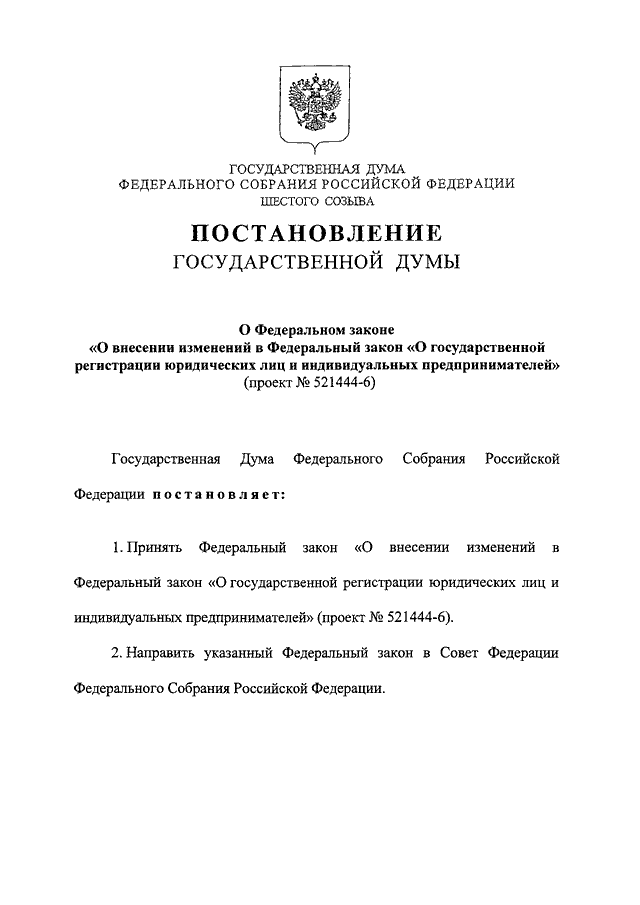 ГОСУДАРСТВЕННАЯ ДУМА
ФЕДЕРАЛЬНОГО СОБРАНИЯ РОССИЙСКОЙ ФЕДЕРАЦИИ
ШЕСТОГО СОЗЫВА

ПОСТАНОВЛЕНИЕ
ГОСУДАРСТВЕННОЙ ДУМЫ

О Федеральном законе
«О внесении изменений в Федеральный закон «О государственной регистрации юридических лиц и индивидуальных предпринимателей»
(проект № 521444-6)

Государственная Дума Федерального Собрания Российской Федерации постановляет:

1. Принять Федеральный закон «О внесении изменений в Федеральный закон «О государственной регистрации юридических лиц и индивидуальных предпринимателей» (проект № 521444-6).

2. Направить указанный Федеральный закон в Совет Федерации Федерального Собрания Российской Федерации.